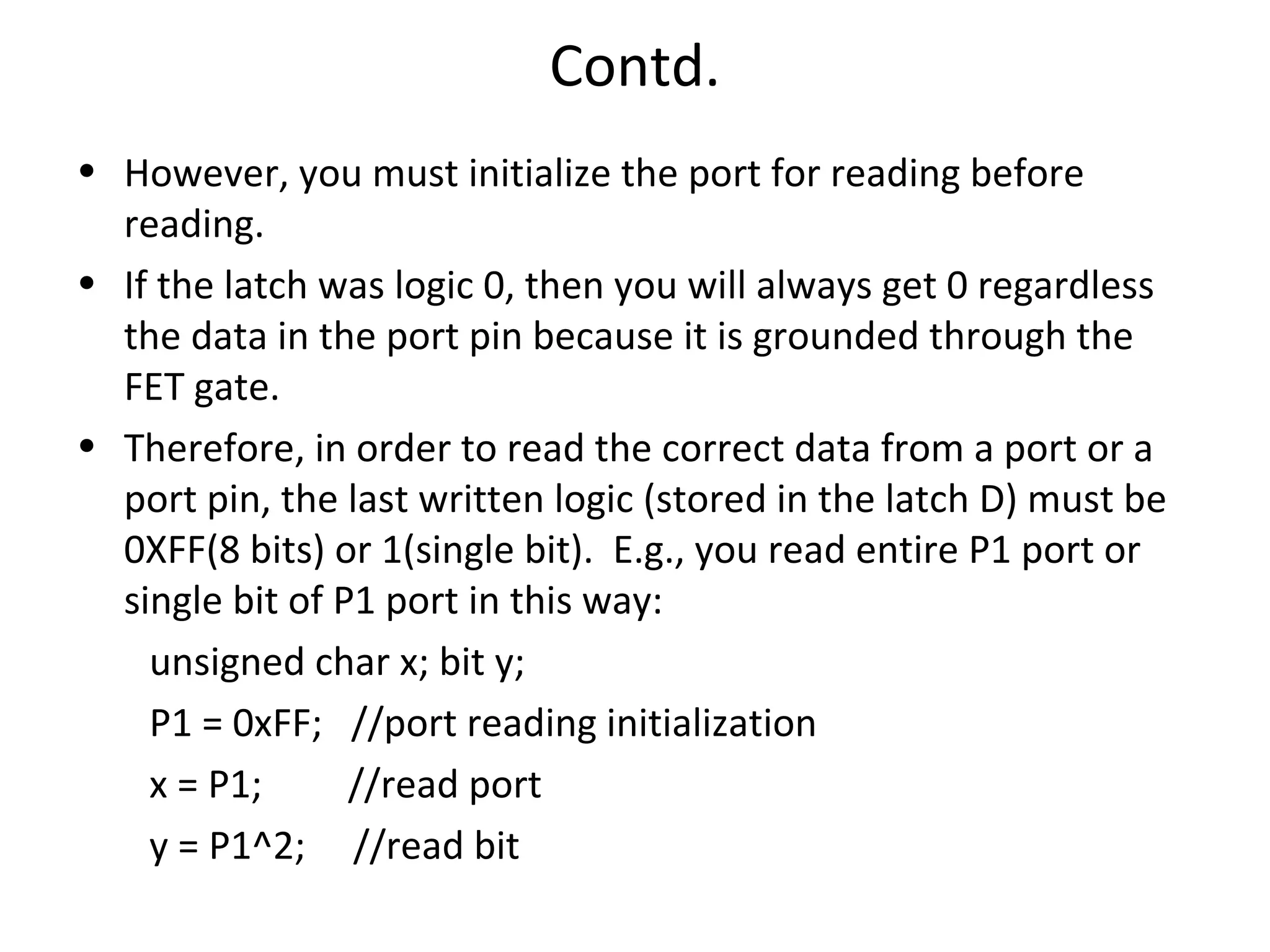 Contd.

• However, you must initialize the port for reading before reading.

• If the latch was logic 0, then you will always get 0 regardless the data in the port pin because it is grounded through the FET gate.

• Therefore, in order to read the correct data from a port or a port pin, the last written logic (stored in the latch D) must be 0XFF(8 bits) or 1(single bit). E.g., you read entire P1 port or single bit of P1 port in this way:

unsigned char x; bit y;

P1 = 0xFF; //port reading initialization

x = P1; //read port

y = P1^2; //read bit